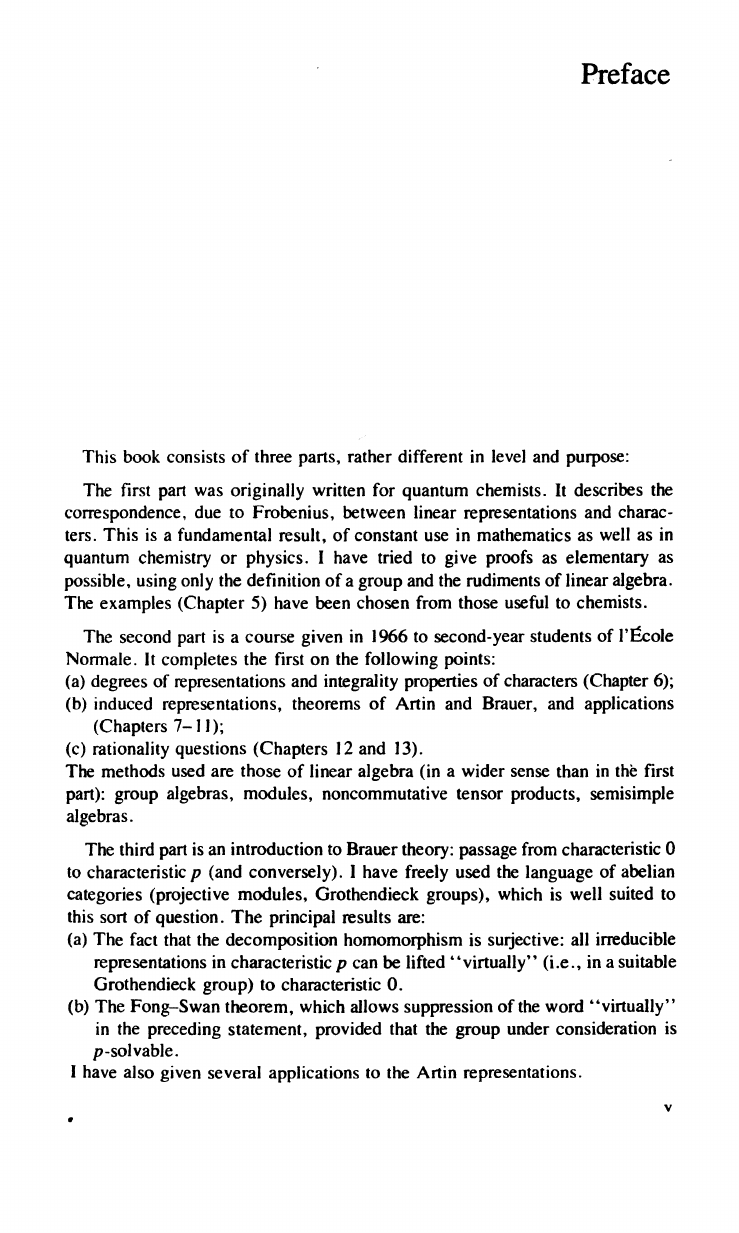 Preface

This book consists of three parts, rather different in level and purpose:

The first part was originally written for quantum chemists. It describes the correspondence, due to Frobenius, between linear representations and characters. This is a fundamental result, of constant use in mathematics as well as in quantum chemistry or physics. I have tried to give proofs as elementary as possible, using only the definition of a group and the rudiments of linear algebra. The examples (Chapter 5) have been chosen from those useful to chemists.

The second part is a course given in 1966 to second-year students of l'École Normale. It completes the first on the following points:
(a) degrees of representations and integrality properties of characters (Chapter 6);
(b) induced representations, theorems of Artin and Brauer, and applications (Chapters 7–11);
(c) rationality questions (Chapters 12 and 13).
The methods used are those of linear algebra (in a wider sense than in the first part): group algebras, modules, noncommutative tensor products, semisimple algebras.

The third part is an introduction to Brauer theory: passage from characteristic 0 to characteristic $p$ (and conversely). I have freely used the language of abelian categories (projective modules, Grothendieck groups), which is well suited to this sort of question. The principal results are:
(a) The fact that the decomposition homomorphism is surjective: all irreducible representations in characteristic $p$ can be lifted "virtually" (i.e., in a suitable Grothendieck group) to characteristic 0.
(b) The Fong–Swan theorem, which allows suppression of the word "virtually" in the preceding statement, provided that the group under consideration is $p$-solvable.
I have also given several applications to the Artin representations.

v